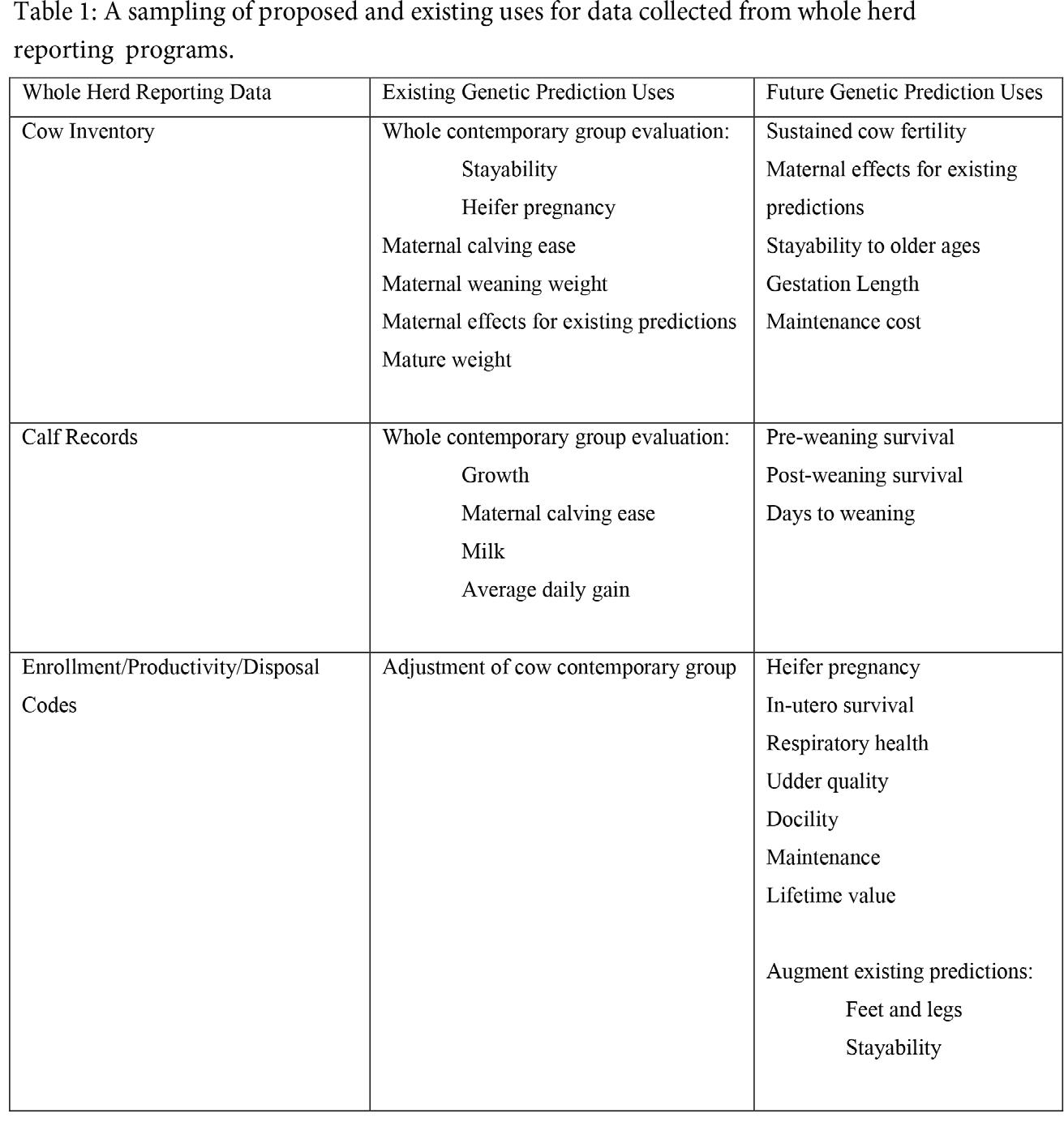 Table 1: A sampling of proposed and existing uses for data collected from whole herd reporting programs.

| Whole Herd Reporting Data | Existing Genetic Prediction Uses | Future Genetic Prediction Uses |
|---|---|---|
| Cow Inventory | Whole contemporary group evaluation: Stayability Heifer pregnancy Maternal calving ease Maternal weaning weight Maternal effects for existing predictions Mature weight | Sustained cow fertility Maternal effects for existing predictions Stayability to older ages Gestation Length Maintenance cost |
| Calf Records | Whole contemporary group evaluation: Growth Maternal calving ease Milk Average daily gain | Pre-weaning survival Post-weaning survival Days to weaning |
| Enrollment/Productivity/Disposal Codes | Adjustment of cow contemporary group | Heifer pregnancy In-utero survival Respiratory health Udder quality Docility Maintenance Lifetime value Augment existing predictions: Feet and legs Stayability |